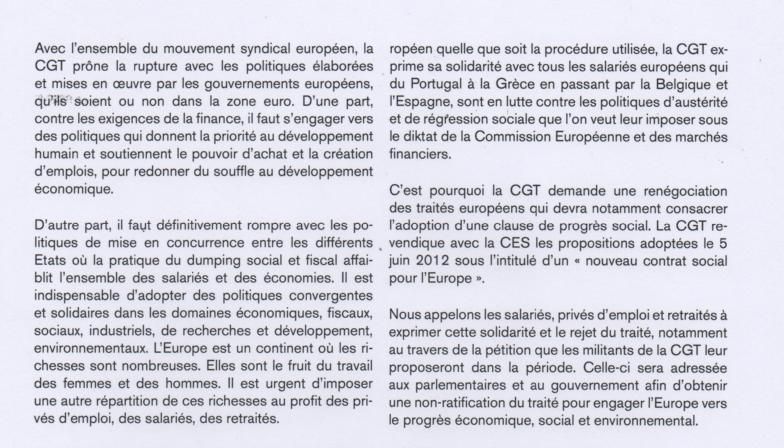 Avec l'ensemble du mouvement syndical européen, la CGT prône la rupture avec les politiques élaborées et mises en œuvre par les gouvernements européens, qu'ils soient ou non dans la zone euro. D'une part, contre les exigences de la finance, il faut s'engager vers des politiques qui donnent la priorité au développement humain et soutiennent le pouvoir d'achat et la création d'emplois, pour redonner du souffle au développement économique.

D'autre part, il faut définitivement rompre avec les politiques de mise en concurrence entre les différents Etats où la pratique du dumping social et fiscal affaiblit l'ensemble des salariés et des économies. Il est indispensable d'adopter des politiques convergentes et solidaires dans les domaines économiques, fiscaux, sociaux, industriels, de recherches et développement, environnementaux. L'Europe est un continent où les richesses sont nombreuses. Elles sont le fruit du travail des femmes et des hommes. Il est urgent d'imposer une autre répartition de ces richesses au profit des privés d'emploi, des salariés, des retraités.

ropéen quelle que soit la procédure utilisée, la CGT exprime sa solidarité avec tous les salariés européens qui du Portugal à la Grèce en passant par la Belgique et l'Espagne, sont en lutte contre les politiques d'austérité et de régression sociale que l'on veut leur imposer sous le diktat de la Commission Européenne et des marchés financiers.

C'est pourquoi la CGT demande une renégociation des traités européens qui devra notamment consacrer l'adoption d'une clause de progrès social. La CGT revendique avec la CES les propositions adoptées le 5 juin 2012 sous l'intitulé d'un « nouveau contrat social pour l'Europe ».

Nous appelons les salariés, privés d'emploi et retraités à exprimer cette solidarité et le rejet du traité, notamment au travers de la pétition que les militants de la CGT leur proposeront dans la période. Celle-ci sera adressée aux parlementaires et au gouvernement afin d'obtenir une non-ratification du traité pour engager l'Europe vers le progrès économique, social et environnemental.